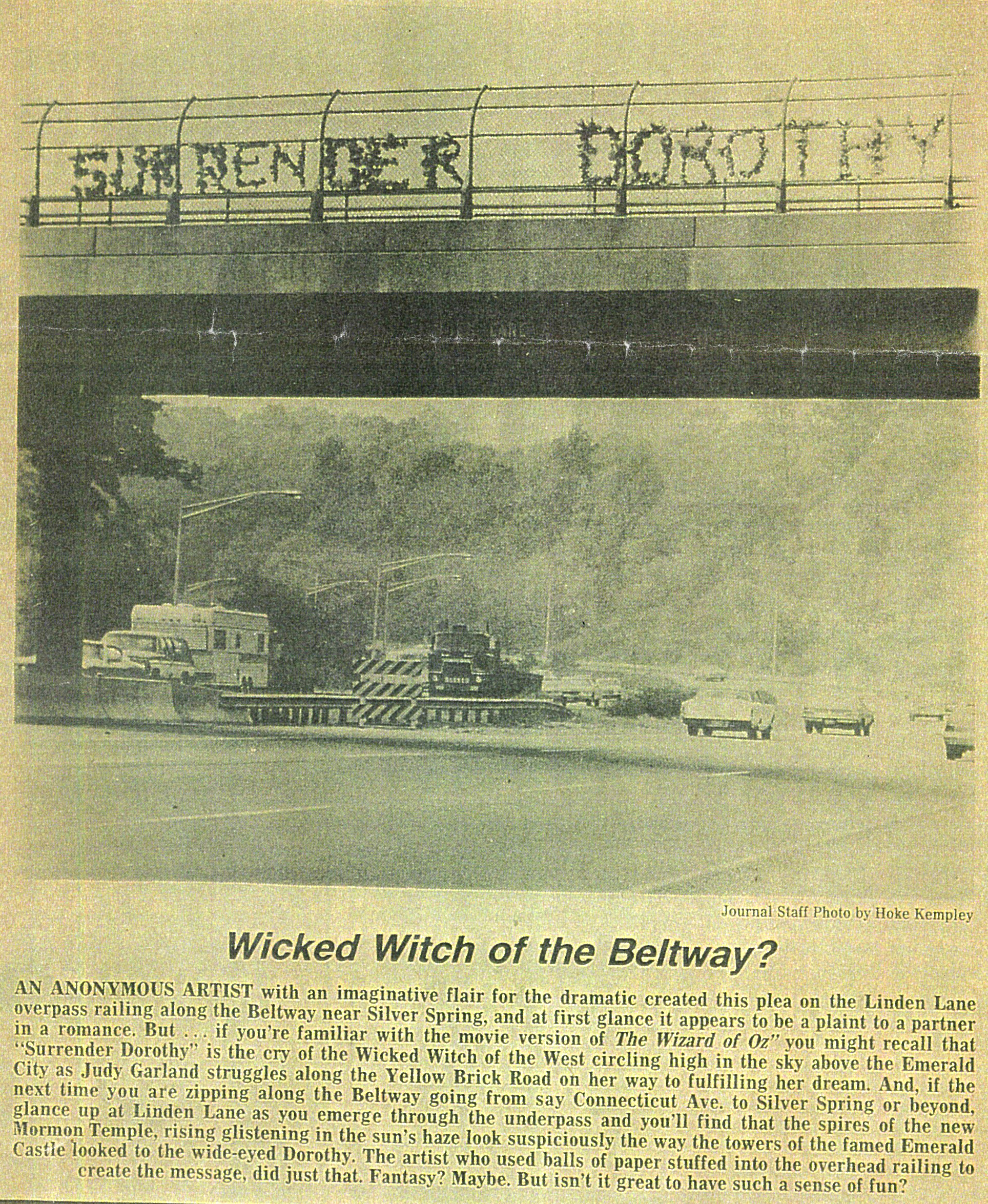 SURRENDER DOROTHY

Journal Staff Photo by Hoke Kempley

Wicked Witch of the Beltway?

AN ANONYMOUS ARTIST with an imaginative flair for the dramatic created this plea on the Linden Lane overpass railing along the Beltway near Silver Spring, and at first glance it appears to be a plaint to a partner in a romance. But . . . if you're familiar with the movie version of The Wizard of Oz" you might recall that "Surrender Dorothy" is the cry of the Wicked Witch of the West circling high in the sky above the Emerald City as Judy Garland struggles along the Yellow Brick Road on her way to fulfilling her dream. And, if the next time you are zipping along the Beltway going from say Connecticut Ave. to Silver Spring or beyond, glance up at Linden Lane as you emerge through the underpass and you'll find that the spires of the new Mormon Temple, rising glistening in the sun's haze look suspiciously the way the towers of the famed Emerald Castle looked to the wide-eyed Dorothy. The artist who used balls of paper stuffed into the overhead railing to create the message, did just that. Fantasy? Maybe. But isn't it great to have such a sense of fun?